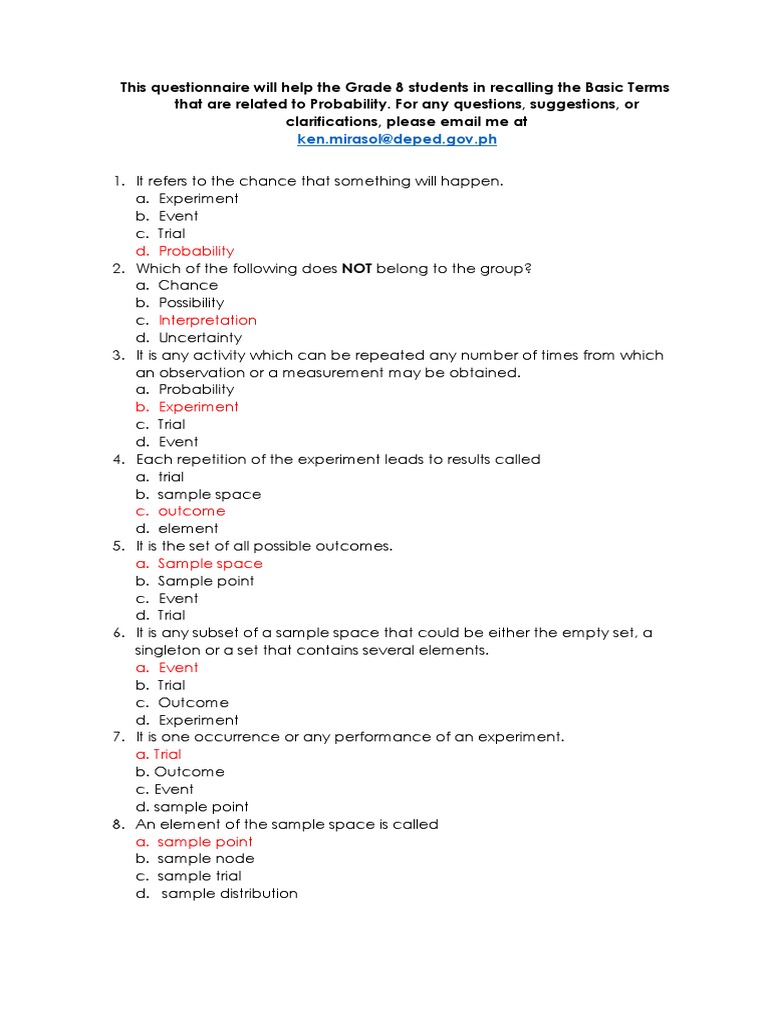 This questionnaire will help the Grade 8 students in recalling the Basic Terms that are related to Probability. For any questions, suggestions, or clarifications, please email me at ken.mirasol@deped.gov.ph

1. It refers to the chance that something will happen.
a. Experiment
b. Event
c. Trial
d. Probability
2. Which of the following does NOT belong to the group?
a. Chance
b. Possibility
c. Interpretation
d. Uncertainty
3. It is any activity which can be repeated any number of times from which an observation or a measurement may be obtained.
a. Probability
b. Experiment
c. Trial
d. Event
4. Each repetition of the experiment leads to results called
a. trial
b. sample space
c. outcome
d. element
5. It is the set of all possible outcomes.
a. Sample space
b. Sample point
c. Event
d. Trial
6. It is any subset of a sample space that could be either the empty set, a singleton or a set that contains several elements.
a. Event
b. Trial
c. Outcome
d. Experiment
7. It is one occurrence or any performance of an experiment.
a. Trial
b. Outcome
c. Event
d. sample point
8. An element of the sample space is called
a. sample point
b. sample node
c. sample trial
d. sample distribution